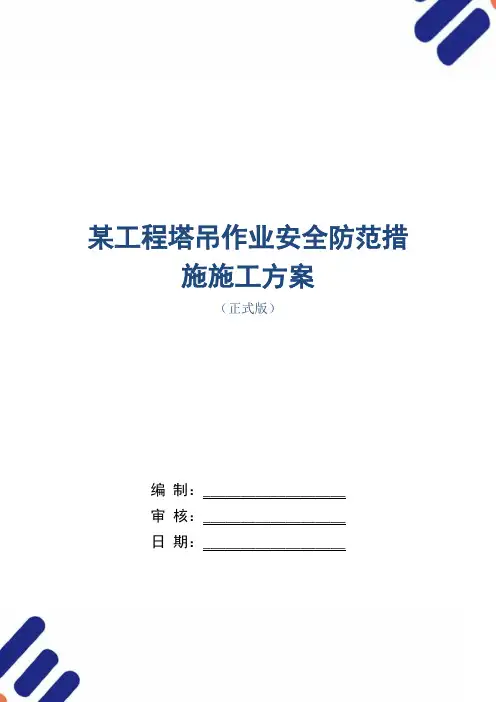 某工程塔吊作业安全防范措施施工方案

（正式版）

编 制：____

审 核：____

日 期：____